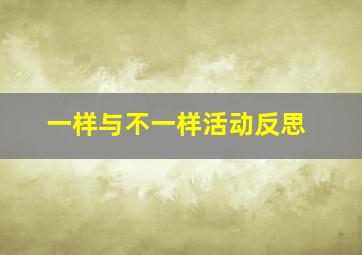 一样与不一样活动反思